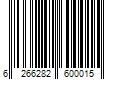 6 266282 600015